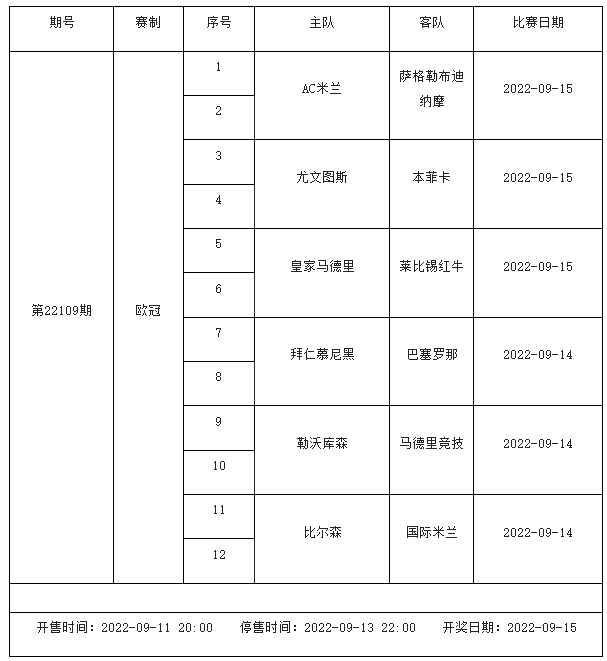 | 期号 | 赛制 | 序号 | 主队 | 客队 | 比赛日期 |
|---|---|---|---|---|---|
| 第22109期 | 欧冠 | 1 | AC米兰 | 萨格勒布迪纳摩 | 2022-09-15 |
| | | 2 | | | |
| | | 3 | 尤文图斯 | 本菲卡 | 2022-09-15 |
| | | 4 | | | |
| | | 5 | 皇家马德里 | 莱比锡红牛 | 2022-09-15 |
| | | 6 | | | |
| | | 7 | 拜仁慕尼黑 | 巴塞罗那 | 2022-09-14 |
| | | 8 | | | |
| | | 9 | 勒沃库森 | 马德里竞技 | 2022-09-14 |
| | | 10 | | | |
| | | 11 | 比尔森 | 国际米兰 | 2022-09-14 |
| | | 12 | | | |

开售时间：2022-09-11 20:00 停售时间：2022-09-13 22:00 开奖日期：2022-09-15